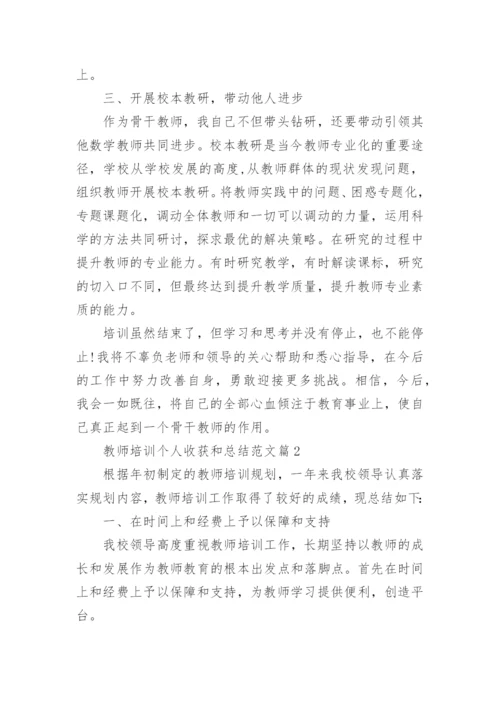 上。

三、开展校本教研，带动他人进步

作为骨干教师，我自己不但带头钻研，还要带动引领其他数学教师共同进步。校本教研是当今教师专业化的重要途径，学校从学校发展的高度,从教师群体的现状发现问题，组织教师开展校本教研。将教师实践中的问题、困惑专题化，专题课题化，调动全体教师和一切可以调动的力量，运用科学的方法共同研讨，探求最优的解决策略。在研究的过程中提升教师的专业能力。有时研究教学，有时解读课标，研究的切入口不同，但最终达到提升教学质量，提升教师专业素质的能力。

培训虽然结束了，但学习和思考并没有停止，也不能停止!我将不辜负老师和领导的关心帮助和悉心指导，在今后的工作中努力改善自身，勇敢迎接更多挑战。相信，今后，我会一如既往，将自己的全部心血倾注于教育事业上，使自己真正起到一个骨干教师的作用。

教师培训个人收获和总结范文篇2

根据年初制定的教师培训规划，一年来我校领导认真落实规划内容，教师培训工作取得了较好的成绩，现总结如下:

一、在时间上和经费上予以保障和支持

我校领导高度重视教师培训工作，长期坚持以教师的成长和发展作为教师教育的根本出发点和落脚点。首先在时间上和经费上予以保障和支持，为教师学习提供便利，创造平台。